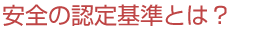 安全の認定基準とは？